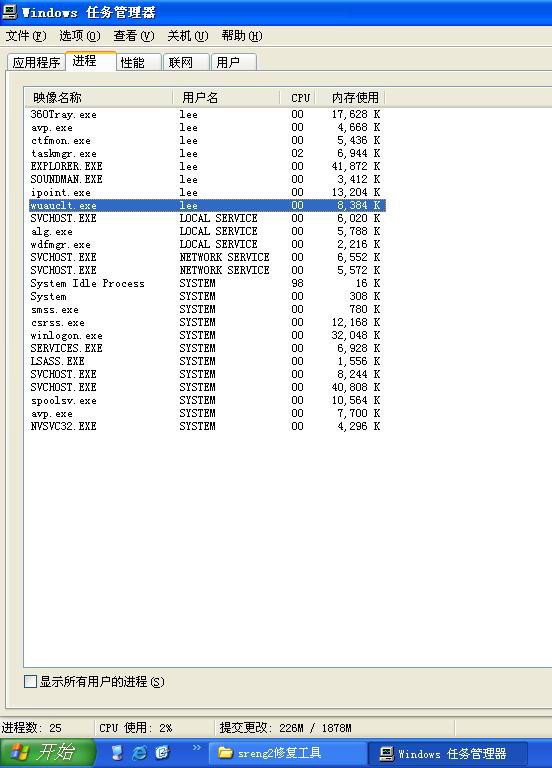 Windows 任务管理器

文件(F) 选项(O) 查看(V) 关机(U) 帮助(H)

应用程序 进程 性能 联网 用户

| 映像名称 | 用户名 | CPU | 内存使用 |
|---|---|---|---|
| 360Tray.exe | lee | 00 | 17,628 K |
| avp.exe | lee | 00 | 4,668 K |
| ctfmon.exe | lee | 00 | 5,436 K |
| taskmgr.exe | lee | 02 | 6,944 K |
| EXPLORER.EXE | lee | 00 | 41,872 K |
| SOUNDMAN.EXE | lee | 00 | 3,412 K |
| ipoint.exe | lee | 00 | 13,204 K |
| wuauclt.exe | lee | 00 | 8,384 K |
| SVCHOST.EXE | LOCAL SERVICE | 00 | 6,020 K |
| alg.exe | LOCAL SERVICE | 00 | 5,788 K |
| wdfmgr.exe | LOCAL SERVICE | 00 | 2,216 K |
| SVCHOST.EXE | NETWORK SERVICE | 00 | 6,552 K |
| SVCHOST.EXE | NETWORK SERVICE | 00 | 5,572 K |
| System Idle Process | SYSTEM | 98 | 16 K |
| System | SYSTEM | 00 | 308 K |
| smss.exe | SYSTEM | 00 | 780 K |
| csrss.exe | SYSTEM | 00 | 12,168 K |
| winlogon.exe | SYSTEM | 00 | 32,048 K |
| SERVICES.EXE | SYSTEM | 00 | 6,928 K |
| LSASS.EXE | SYSTEM | 00 | 1,556 K |
| SVCHOST.EXE | SYSTEM | 00 | 8,244 K |
| SVCHOST.EXE | SYSTEM | 00 | 40,808 K |
| spoolsv.exe | SYSTEM | 00 | 10,564 K |
| avp.exe | SYSTEM | 00 | 7,700 K |
| NVSVC32.EXE | SYSTEM | 00 | 4,296 K |

显示所有用户的进程(S)

进程数: 25 CPU 使用: 2% 提交更改: 226M / 1878M

开始 sreng2修复工具 Windows 任务管理器